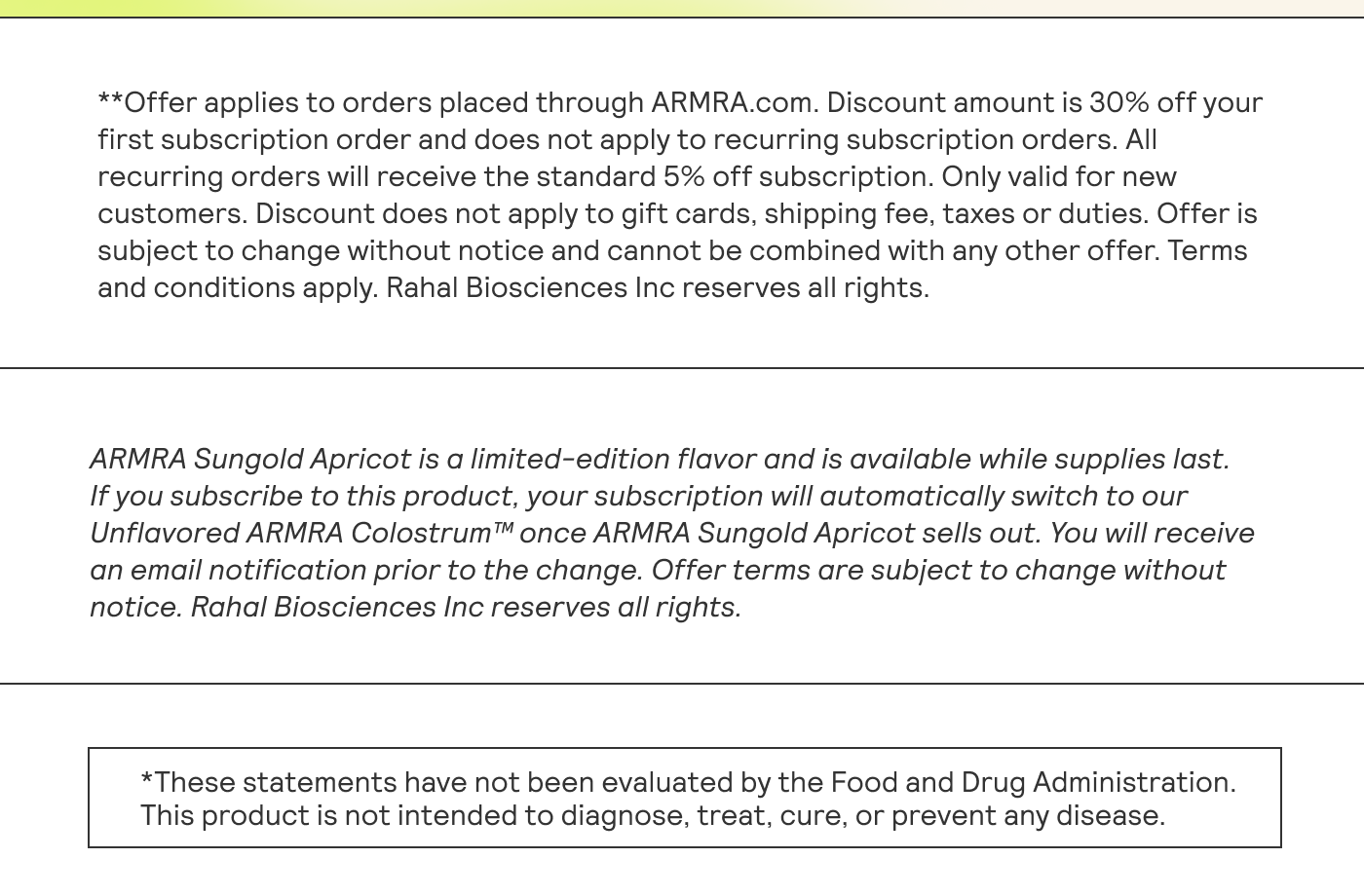 **Offer applies to orders placed through ARMRA.com. Discount amount is 30% off your first subscription order and does not apply to recurring subscription orders. All recurring orders will receive the standard 5% off subscription. Only valid for new customers. Discount does not apply to gift cards, shipping fee, taxes or duties. Offer is subject to change without notice and cannot be combined with any other offer. Terms and conditions apply. Rahal Biosciences Inc reserves all rights.

ARMRA Sungold Apricot is a limited-edition flavor and is available while supplies last. If you subscribe to this product, your subscription will automatically switch to our Unflavored ARMRA Colostrum™ once ARMRA Sungold Apricot sells out. You will receive an email notification prior to the change. Offer terms are subject to change without notice. Rahal Biosciences Inc reserves all rights.

*These statements have not been evaluated by the Food and Drug Administration. This product is not intended to diagnose, treat, cure, or prevent any disease.